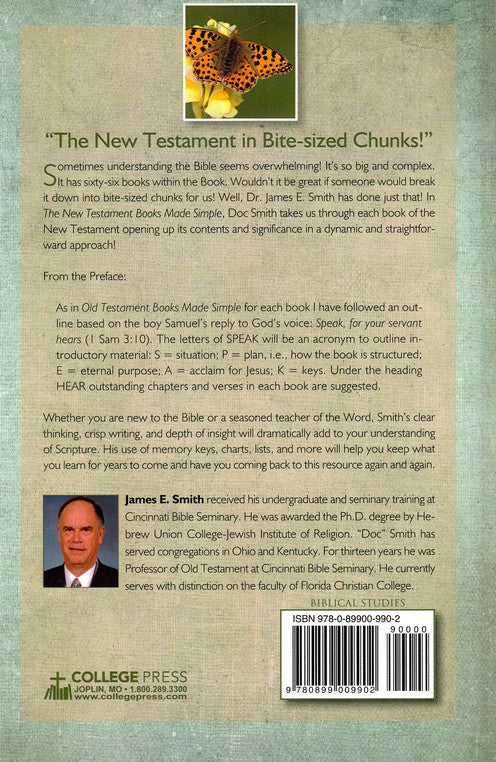 "The New Testament in Bite-sized Chunks!"

Sometimes understanding the Bible seems overwhelming! It's so big and complex. It has sixty-six books within the Book. Wouldn't it be great if someone would break it down into bite-sized chunks for us! Well, Dr. James E. Smith has done just that! In The New Testament Books Made Simple, Doc Smith takes us through each book of the New Testament opening up its contents and significance in a dynamic and straightforward approach!

From the Preface:

As in Old Testament Books Made Simple for each book I have followed an outline based on the boy Samuel's reply to God's voice: Speak, for your servant hears (1 Sam 3:10). The letters of SPEAK will be an acronym to outline introductory material: S = situation; P = plan, i.e., how the book is structured; E = eternal purpose; A = acclaim for Jesus; K = keys. Under the heading HEAR outstanding chapters and verses in each book are suggested.

Whether you are new to the Bible or a seasoned teacher of the Word, Smith's clear thinking, crisp writing, and depth of insight will dramatically add to your understanding of Scripture. His use of memory keys, charts, lists, and more will help you keep what you learn for years to come and have you coming back to this resource again and again.

James E. Smith received his undergraduate and seminary training at Cincinnati Bible Seminary. He was awarded the Ph.D. degree by Hebrew Union College-Jewish Institute of Religion. "Doc" Smith has served congregations in Ohio and Kentucky. For thirteen years he was Professor of Old Testament at Cincinnati Bible Seminary. He currently serves with distinction on the faculty of Florida Christian College.

BIBLICAL STUDIES

ISBN 978-0-89900-990-2

90000

9 780899 009902

COLLEGE PRESS
JOPLIN, MO • 1.800.289.3300
www.collegepress.com